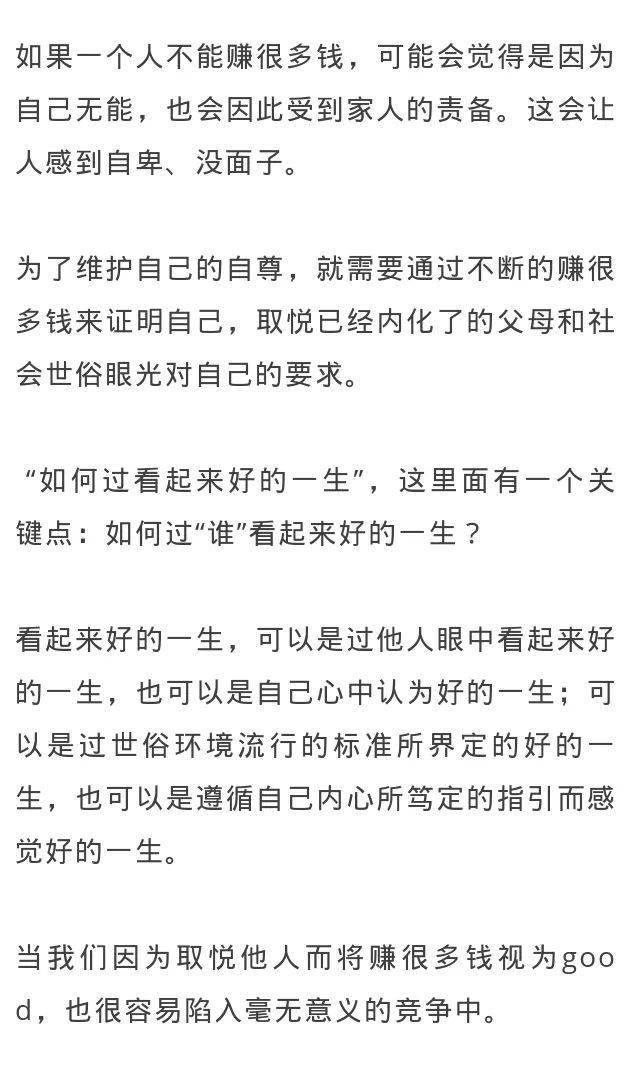 如果一个人不能赚很多钱，可能会觉得是因为自己无能，也会因此受到家人的责备。这会让人感到自卑、没面子。

为了维护自己的自尊，就需要通过不断的赚很多钱来证明自己，取悦已经内化了的父母和社会世俗眼光对自己的要求。

“如何过看起来好的一生”，这里面有一个关键点：如何过“谁”看起来好的一生？

看起来好的一生，可以是过他人眼中看起来好的一生，也可以是自己心中认为好的一生；可以是过世俗环境流行的标准所界定的好的一生，也可以是遵循自己内心所笃定的指引而感觉好的一生。

当我们因为取悦他人而将赚很多钱视为good，也很容易陷入毫无意义的竞争中。